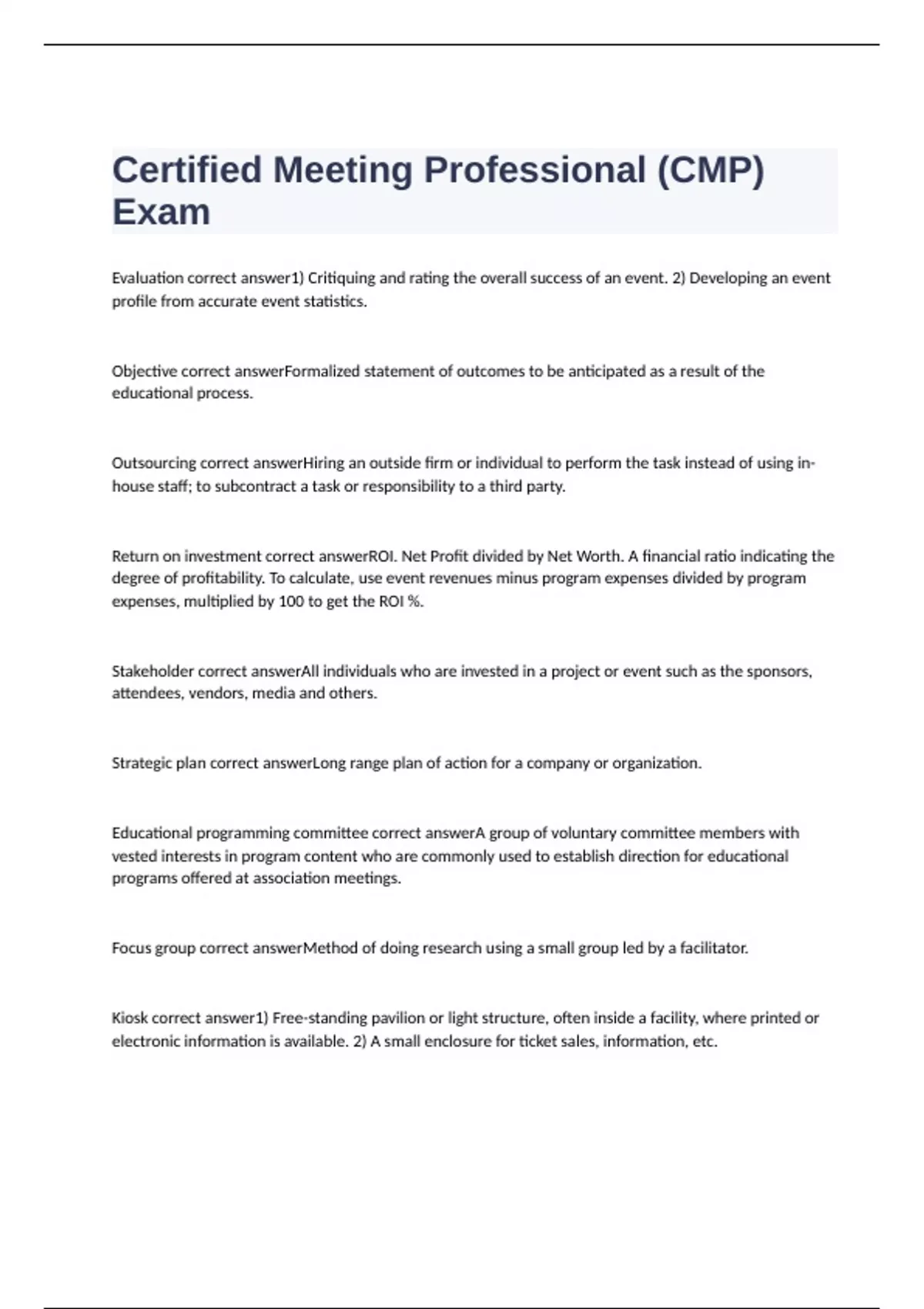 Certified Meeting Professional (CMP) Exam

Evaluation correct answer1) Critiquing and rating the overall success of an event. 2) Developing an event profile from accurate event statistics.

Objective correct answerFormalized statement of outcomes to be anticipated as a result of the educational process.

Outsourcing correct answerHiring an outside firm or individual to perform the task instead of using in-house staff; to subcontract a task or responsibility to a third party.

Return on investment correct answerROI. Net Profit divided by Net Worth. A financial ratio indicating the degree of profitability. To calculate, use event revenues minus program expenses divided by program expenses, multiplied by 100 to get the ROI %.

Stakeholder correct answerAll individuals who are invested in a project or event such as the sponsors, attendees, vendors, media and others.

Strategic plan correct answerLong range plan of action for a company or organization.

Educational programming committee correct answerA group of voluntary committee members with vested interests in program content who are commonly used to establish direction for educational programs offered at association meetings.

Focus group correct answerMethod of doing research using a small group led by a facilitator.

Kiosk correct answer1) Free-standing pavilion or light structure, often inside a facility, where printed or electronic information is available. 2) A small enclosure for ticket sales, information, etc.